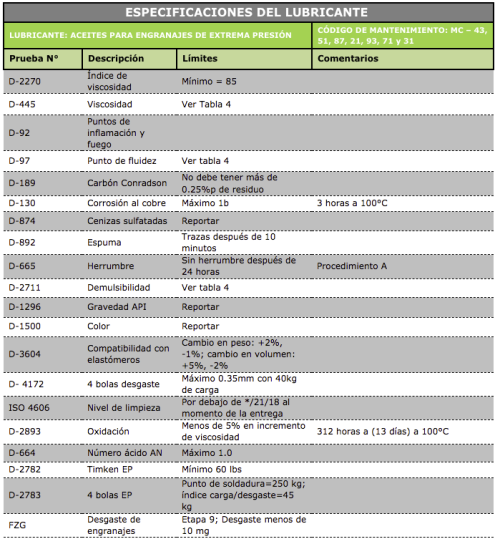 ESPECIFICACIONES DEL LUBRICANTE

LUBRICANTE: ACEITES PARA ENGRANAJES DE EXTREMA PRESIÓN

CÓDIGO DE MANTENIMIENTO: MC – 43, 51, 87, 21, 93, 71 y 31

| Prueba N° | Descripción | Límites | Comentarios |
|---|---|---|---|
| D-2270 | Índice de viscosidad | Mínimo = 85 | |
| D-445 | Viscosidad | Ver Tabla 4 | |
| D-92 | Puntos de inflamación y fuego | | |
| D-97 | Punto de fluidez | Ver tabla 4 | |
| D-189 | Carbón Conradson | No debe tener más de 0.25%p de residuo | |
| D-130 | Corrosión al cobre | Máximo 1b | 3 horas a 100°C |
| D-874 | Cenizas sulfatadas | Reportar | |
| D-892 | Espuma | Trazas después de 10 minutos | |
| D-665 | Herrumbre | Sin herrumbre después de 24 horas | Procedimiento A |
| D-2711 | Demulsibilidad | Ver tabla 4 | |
| D-1296 | Gravedad API | Reportar | |
| D-1500 | Color | Reportar | |
| D-3604 | Compatibilidad con elastómeros | Cambio en peso: +2%, -1%; cambio en volumen: +5%, -2% | |
| D- 4172 | 4 bolas desgaste | Máximo 0.35mm con 40kg de carga | |
| ISO 4606 | Nivel de limpieza | Por debajo de */21/18 al momento de la entrega | |
| D-2893 | Oxidación | Menos de 5% en incremento de viscosidad | 312 horas a (13 días) a 100°C |
| D-664 | Número ácido AN | Máximo 1.0 | |
| D-2782 | Timken EP | Mínimo 60 lbs | |
| D-2783 | 4 bolas EP | Punto de soldadura=250 kg; índice carga/desgaste=45 kg | |
| FZG | Desgaste de engranajes | Etapa 9; Desgaste menos de 10 mg | |